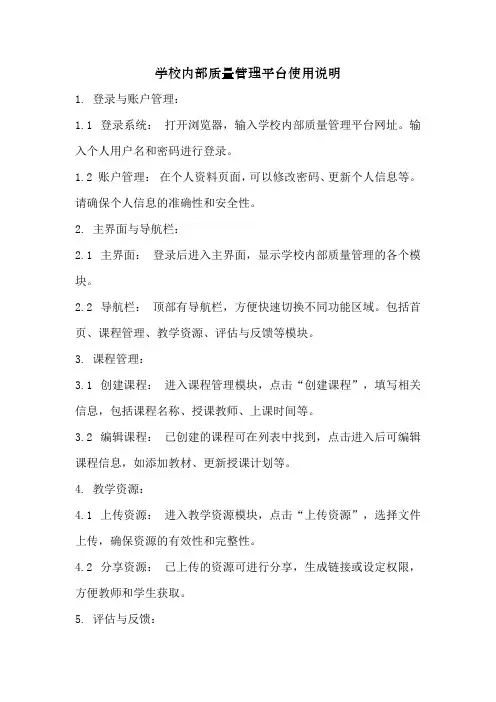 学校内部质量管理平台使用说明

1. 登录与账户管理：

1.1 登录系统： 打开浏览器，输入学校内部质量管理平台网址。输入个人用户名和密码进行登录。

1.2 账户管理： 在个人资料页面，可以修改密码、更新个人信息等。请确保个人信息的准确性和安全性。

2. 主界面与导航栏：

2.1 主界面： 登录后进入主界面，显示学校内部质量管理的各个模块。

2.2 导航栏： 顶部有导航栏，方便快速切换不同功能区域。包括首页、课程管理、教学资源、评估与反馈等模块。

3. 课程管理：

3.1 创建课程： 进入课程管理模块，点击“创建课程”，填写相关信息，包括课程名称、授课教师、上课时间等。

3.2 编辑课程： 已创建的课程可在列表中找到，点击进入后可编辑课程信息，如添加教材、更新授课计划等。

4. 教学资源：

4.1 上传资源： 进入教学资源模块，点击“上传资源”，选择文件上传，确保资源的有效性和完整性。

4.2 分享资源： 已上传的资源可进行分享，生成链接或设定权限，方便教师和学生获取。

5. 评估与反馈：